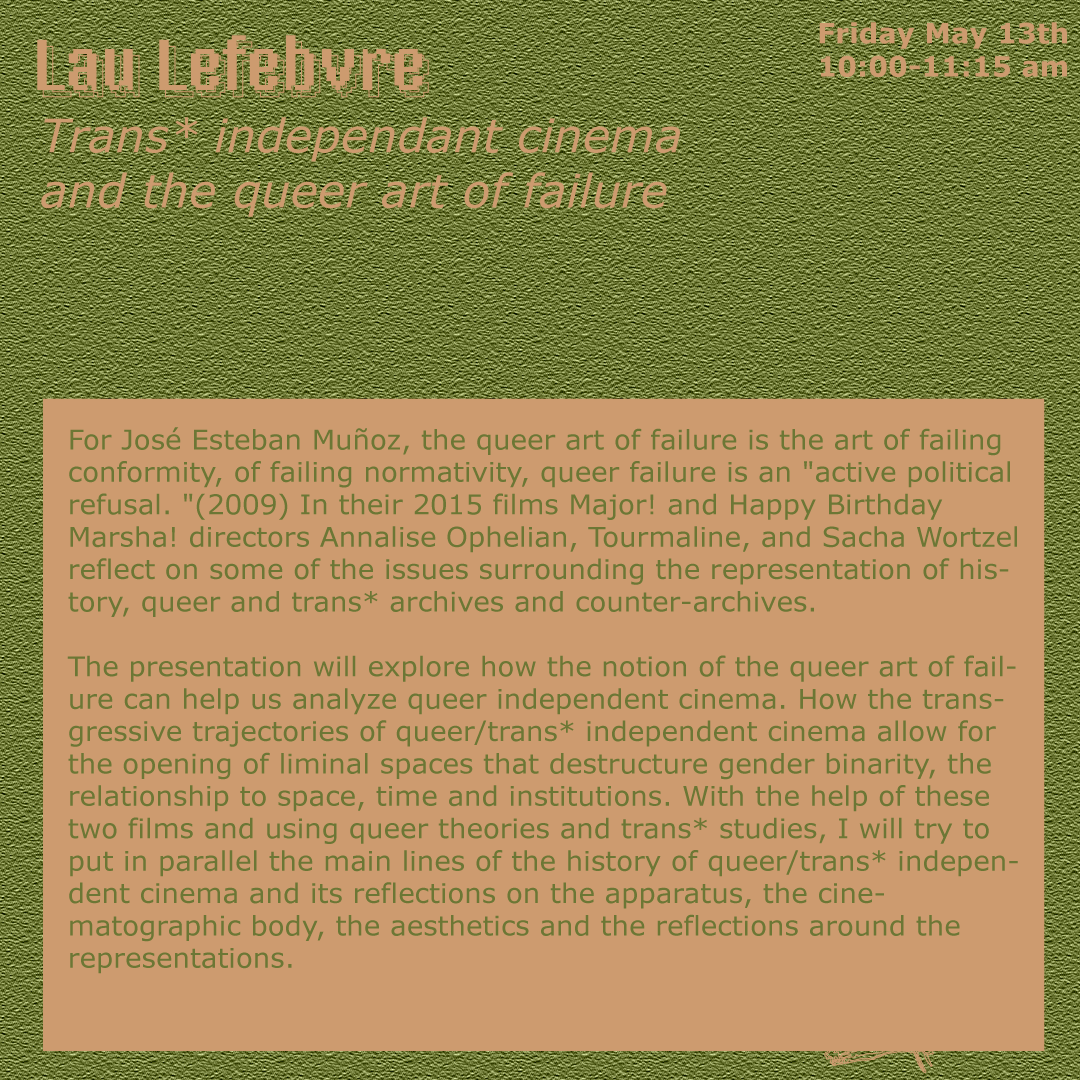 Lau Lefebvre

Friday May 13th
10:00-11:15 am

Trans* independant cinema and the queer art of failure

For José Esteban Muñoz, the queer art of failure is the art of failing conformity, of failing normativity, queer failure is an "active political refusal. "(2009) In their 2015 films Major! and Happy Birthday Marsha! directors Annalise Ophelian, Tourmaline, and Sacha Wortzel reflect on some of the issues surrounding the representation of history, queer and trans* archives and counter-archives.

The presentation will explore how the notion of the queer art of failure can help us analyze queer independent cinema. How the transgressive trajectories of queer/trans* independent cinema allow for the opening of liminal spaces that destructure gender binarity, the relationship to space, time and institutions. With the help of these two films and using queer theories and trans* studies, I will try to put in parallel the main lines of the history of queer/trans* independent cinema and its reflections on the apparatus, the cinematographic body, the aesthetics and the reflections around the representations.